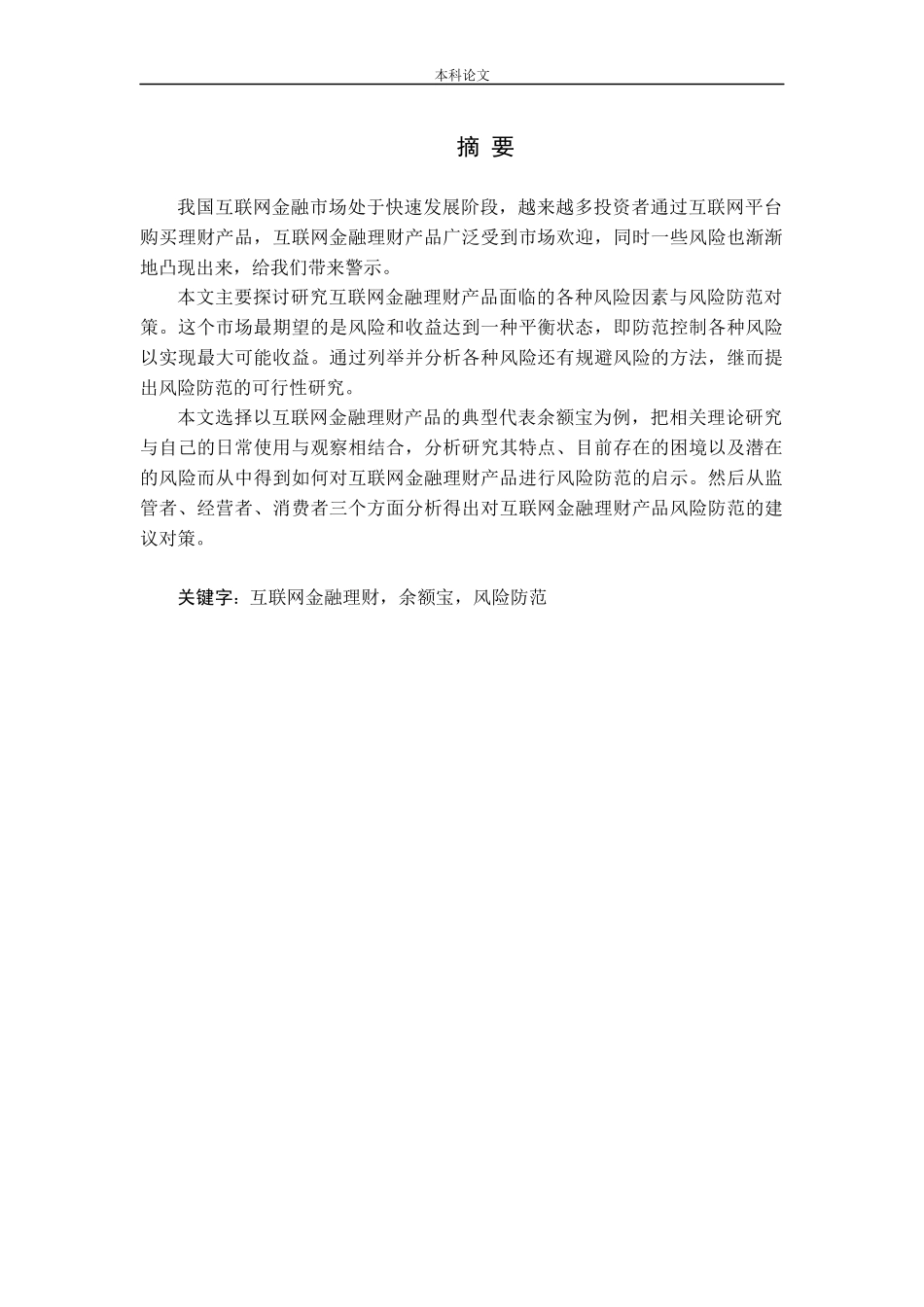 本科论文

摘 要

我国互联网金融市场处于快速发展阶段，越来越多投资者通过互联网平台购买理财产品，互联网金融理财产品广泛受到市场欢迎，同时一些风险也渐渐地凸现出来，给我们带来警示。

本文主要探讨研究互联网金融理财产品面临的各种风险因素与风险防范对策。这个市场最期望的是风险和收益达到一种平衡状态，即防范控制各种风险以实现最大可能收益。通过列举并分析各种风险还有规避风险的方法，继而提出风险防范的可行性研究。

本文选择以互联网金融理财产品的典型代表余额宝为例，把相关理论研究与自己的日常使用与观察相结合，分析研究其特点、目前存在的困境以及潜在的风险而从中得到如何对互联网金融理财产品进行风险防范的启示。然后从监管者、经营者、消费者三个方面分析得出对互联网金融理财产品风险防范的建议对策。

关键字：互联网金融理财，余额宝，风险防范